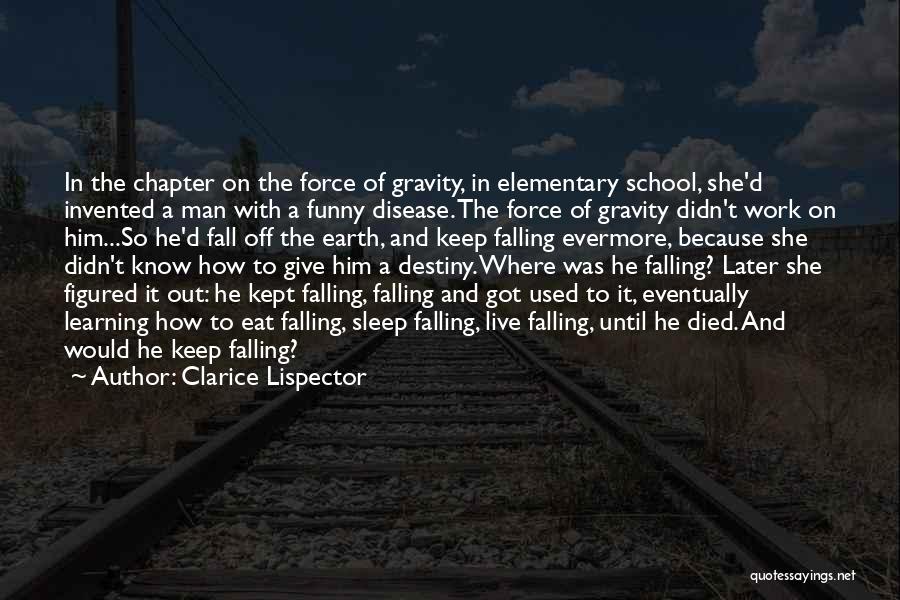 In the chapter on the force of gravity, in elementary school, she'd invented a man with a funny disease. The force of gravity didn't work on him...So he'd fall off the earth, and keep falling evermore, because she didn't know how to give him a destiny. Where was he falling? Later she figured it out: he kept falling, falling and got used to it, eventually learning how to eat falling, sleep falling, live falling, until he died. And would he keep falling?

~ Author: Clarice Lispector

quotessayings.net